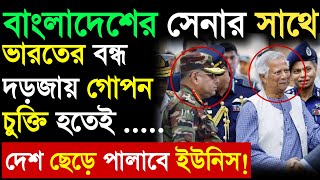 বাংলাদেশের সেনার সাথে ভারতের বন্ধ দড়জায় গোপন চুক্তি হতেই .....

দেশ ছেড়ে পালাবে ইউনিস!